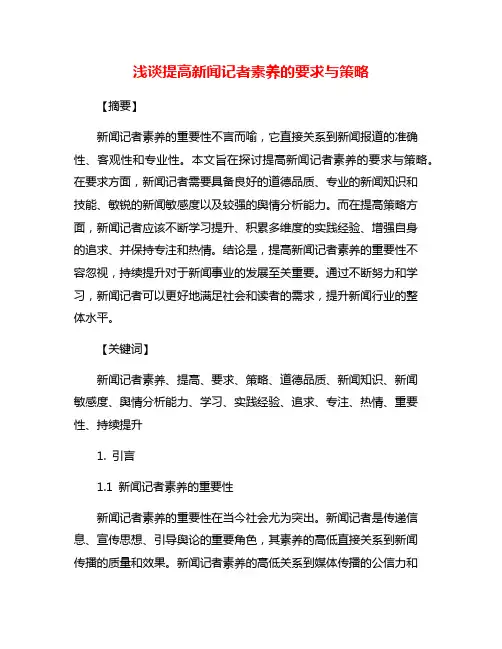 浅谈提高新闻记者素养的要求与策略

【摘要】

新闻记者素养的重要性不言而喻，它直接关系到新闻报道的准确性、客观性和专业性。本文旨在探讨提高新闻记者素养的要求与策略。在要求方面，新闻记者需要具备良好的道德品质、专业的新闻知识和技能、敏锐的新闻敏感度以及较强的舆情分析能力。而在提高策略方面，新闻记者应该不断学习提升、积累多维度的实践经验、增强自身的追求、并保持专注和热情。结论是，提高新闻记者素养的重要性不容忽视，持续提升对于新闻事业的发展至关重要。通过不断努力和学习，新闻记者可以更好地满足社会和读者的需求，提升新闻行业的整体水平。

【关键词】

新闻记者素养、提高、要求、策略、道德品质、新闻知识、新闻敏感度、舆情分析能力、学习、实践经验、追求、专注、热情、重要性、持续提升

1. 引言

1.1 新闻记者素养的重要性

新闻记者素养的重要性在当今社会尤为突出。新闻记者是传递信息、宣传思想、引导舆论的重要角色，其素养的高低直接关系到新闻传播的质量和效果。新闻记者素养的高低关系到媒体传播的公信力和